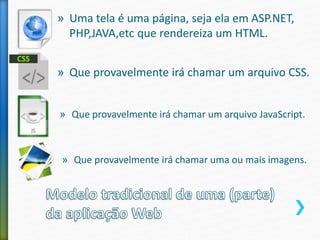 » Uma tela é uma página, seja ela em ASP.NET, PHP,JAVA,etc que rendereiza um HTML.

CSS

</>

» Que provavelmente irá chamar um arquivo CSS.

JS

» Que provavelmente irá chamar um arquivo JavaScript.

» Que provavelmente irá chamar uma ou mais imagens.

Modelo tradicional de uma (parte) da aplicação Web